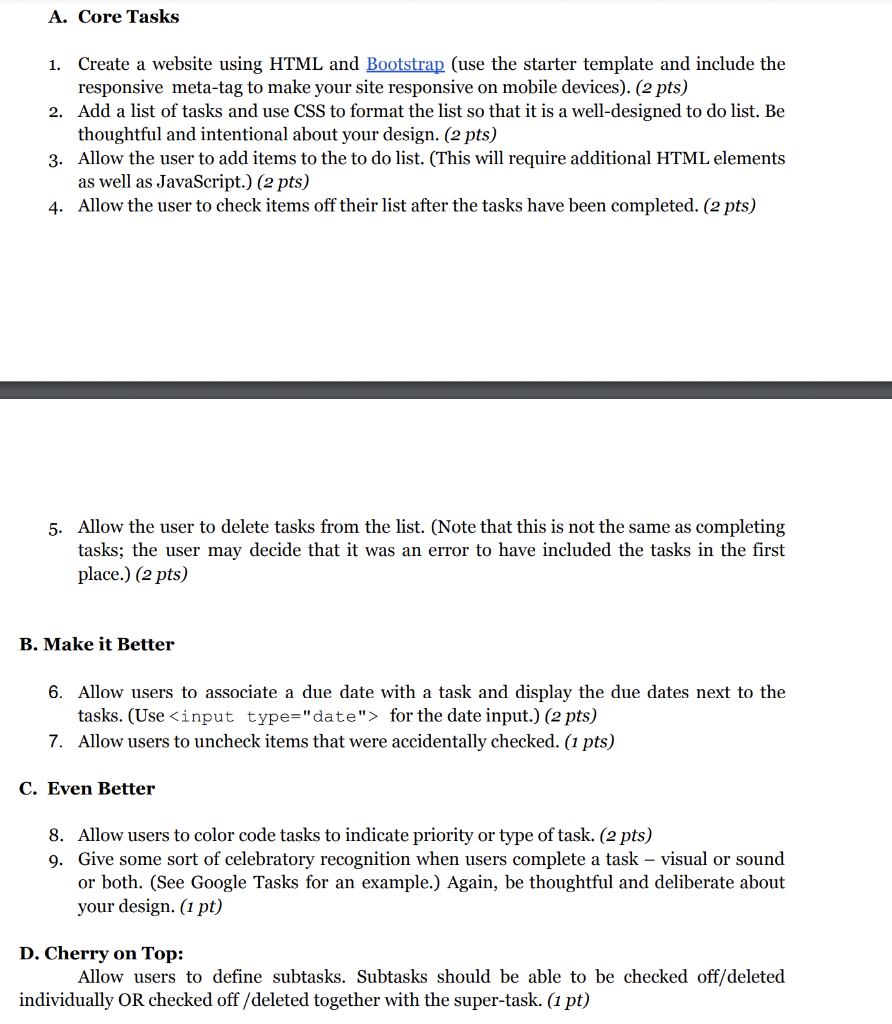 A. Core Tasks

1. Create a website using HTML and Bootstrap (use the starter template and include the responsive meta-tag to make your site responsive on mobile devices). (2 pts)
2. Add a list of tasks and use CSS to format the list so that it is a well-designed to do list. Be thoughtful and intentional about your design. (2 pts)
3. Allow the user to add items to the to do list. (This will require additional HTML elements as well as JavaScript.) (2 pts)
4. Allow the user to check items off their list after the tasks have been completed. (2 pts)

5. Allow the user to delete tasks from the list. (Note that this is not the same as completing tasks; the user may decide that it was an error to have included the tasks in the first place.) (2 pts)

B. Make it Better

6. Allow users to associate a due date with a task and display the due dates next to the tasks. (Use <input type="date"> for the date input.) (2 pts)
7. Allow users to uncheck items that were accidentally checked. (1 pts)

C. Even Better

8. Allow users to color code tasks to indicate priority or type of task. (2 pts)
9. Give some sort of celebratory recognition when users complete a task – visual or sound or both. (See Google Tasks for an example.) Again, be thoughtful and deliberate about your design. (1 pt)

D. Cherry on Top:
Allow users to define subtasks. Subtasks should be able to be checked off/deleted individually OR checked off /deleted together with the super-task. (1 pt)